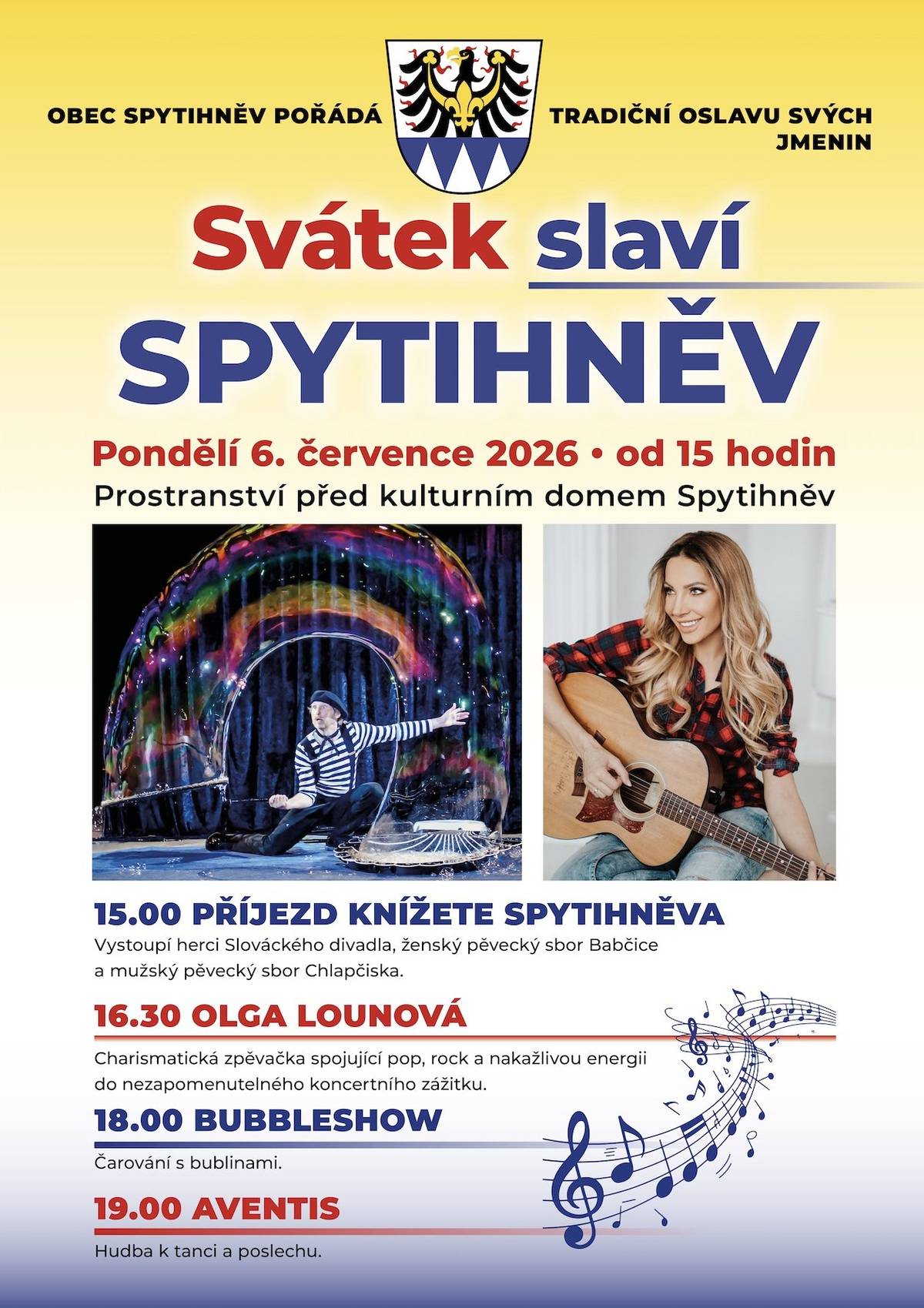 OBEC SPYTIHNĚV POŘÁDÁ

TRADIČNÍ OSLAVU SVÝCH JMENIN

Svátek slaví

SPYTIHNĚV

Pondělí 6. července 2026 • od 15 hodin

Prostranství před kulturním domem Spytihněv

15.00 PŘÍJEZD KNÍŽETE SPYTIHNĚVA

Vystoupí herci Slováckého divadla, ženský pěvecký sbor Babčice a mužský pěvecký sbor Chlapčiska.

16.30 OLGA LOUNOVÁ

Charismatická zpěvačka spojující pop, rock a nakažlivou energii do nezapomenutelného koncertního zážitku.

18.00 BUBBLESHOW

Čarování s bublinami.

19.00 AVENTIS

Hudba k tanci a poslechu.